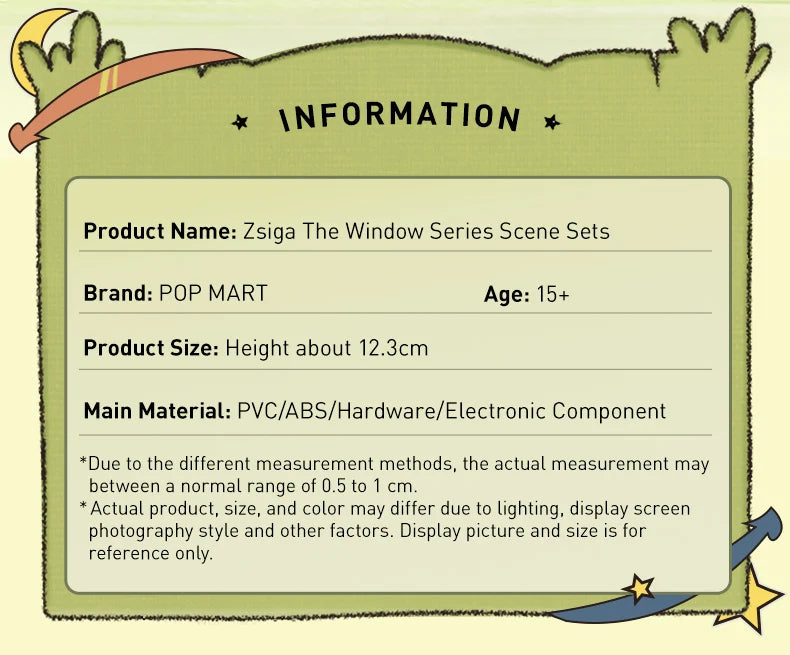 INFORMATION

Product Name: Zsiga The Window Series Scene Sets

Brand: POP MART

Age: 15+

Product Size: Height about 12.3cm

Main Material: PVC/ABS/Hardware/Electronic Component

*Due to the different measurement methods, the actual measurement may between a normal range of 0.5 to 1 cm.

* Actual product, size, and color may differ due to lighting, display screen photography style and other factors. Display picture and size is for reference only.